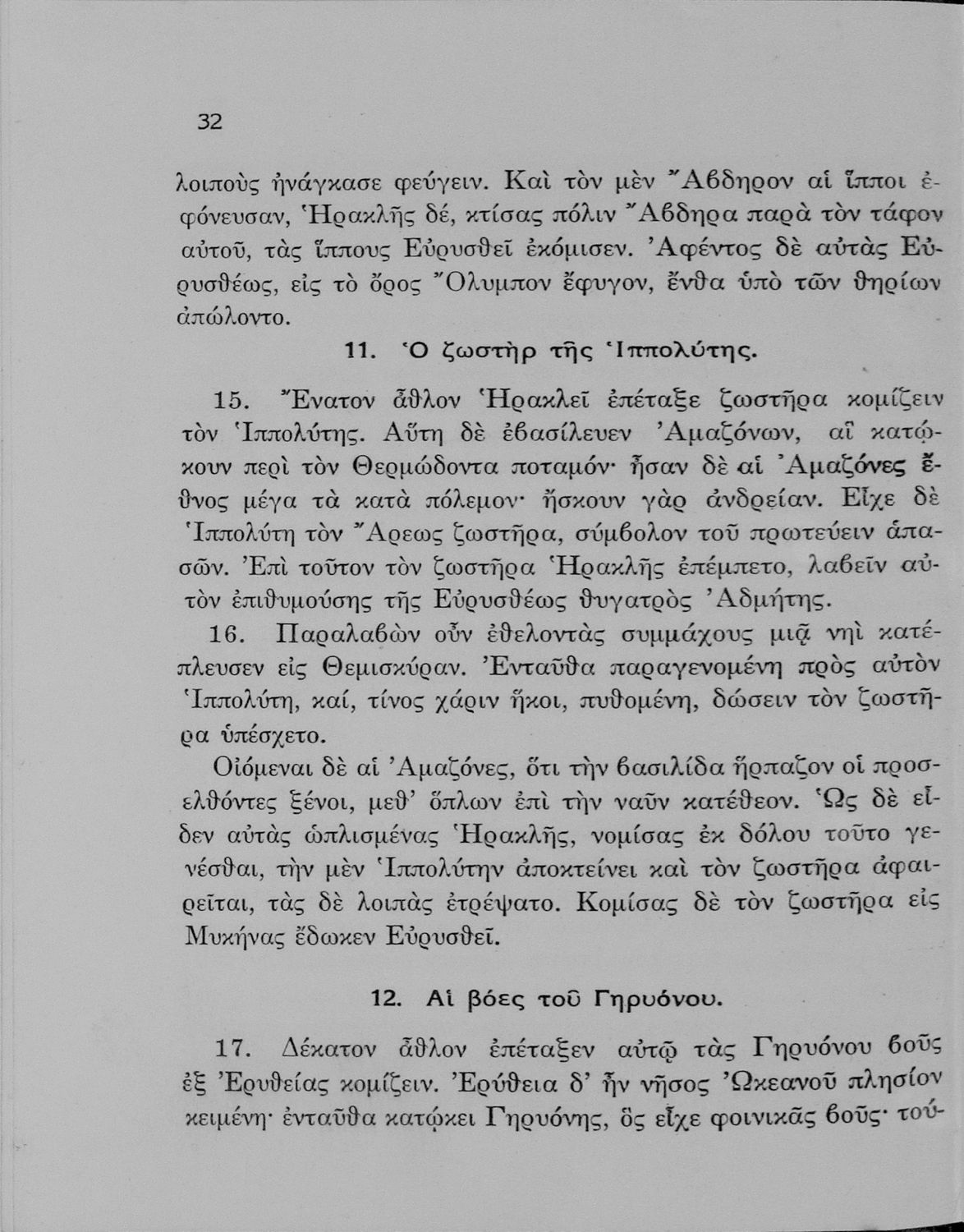 32

λοιποὺς ἠνάγκασε φεύγειν. Καὶ τὸν μὲν Ἄβδηρον αἱ ἵπποι ἐφόνευσαν, Ἡρακλῆς δέ, κτίσας πόλιν Ἄβδηρα παρὰ τὸν τάφον αὐτοῦ, τὰς ἵππους Εὐρυσθεῖ ἐκόμισεν. Ἀφέντος δὲ αὐτὰς Εὐρυσθέως, εἰς τὸ ὄρος Ὄλυμπον ἔφυγον, ἔνθα ὑπὸ τῶν θηρίων ἀπώλοντο.

11. Ὁ ζωστὴρ τῆς Ἱππολύτης.

15. Ἔνατον ἆθλον Ἡρακλεῖ ἐπέταξε ζωστῆρα κομίζειν τὸν Ἱππολύτης. Αὕτη δὲ ἐβασίλευεν Ἀμαζόνων, αἳ κατῴκουν περὶ τὸν Θερμώδοντα ποταμόν· ἦσαν δὲ αἱ Ἀμαζόνες ἔθνος μέγα τὰ κατὰ πόλεμον· ἤσκουν γὰρ ἀνδρείαν. Εἶχε δὲ Ἱππολύτη τὸν Ἄρεως ζωστῆρα, σύμβολον τοῦ πρωτεύειν ἁπασῶν. Ἐπὶ τοῦτον τὸν ζωστῆρα Ἡρακλῆς ἐπέμπετο, λαβεῖν αὐτὸν ἐπιθυμούσης τῆς Εὐρυσθέως θυγατρὸς Ἀδμήτης.

16. Παραλαβὼν οὖν ἐθελοντὰς συμμάχους μιᾷ νηὶ κατέπλευσεν εἰς Θεμισκύραν. Ἐνταῦθα παραγενομένη πρὸς αὐτὸν Ἱππολύτη, καί, τίνος χάριν ἥκοι, πυθομένη, δώσειν τὸν ζωστῆρα ὑπέσχετο.

Οἰόμεναι δὲ αἱ Ἀμαζόνες, ὅτι τὴν βασιλίδα ἥρπαζον οἱ προσελθόντες ξένοι, μεθ' ὅπλων ἐπὶ τὴν ναῦν κατέθεον. Ὡς δὲ εἶδεν αὐτὰς ὡπλισμένας Ἡρακλῆς, νομίσας ἐκ δόλου τοῦτο γενέσθαι, τὴν μὲν Ἱππολύτην ἀποκτείνει καὶ τὸν ζωστῆρα ἀφαιρεῖται, τὰς δὲ λοιπὰς ἐτρέψατο. Κομίσας δὲ τὸν ζωστῆρα εἰς Μυκήνας ἔδωκεν Εὐρυσθεῖ.

12. Αἱ βόες τοῦ Γηρυόνου.

17. Δέκατον ἆθλον ἐπέταξεν αὐτῷ τὰς Γηρυόνου βοῦς ἐξ Ἐρυθείας κομίζειν. Ἐρύθεια δ' ἦν νῆσος Ὠκεανοῦ πλησίον κειμένη· ἐνταῦθα κατῴκει Γηρυόνης, ὃς εἶχε φοινικᾶς βοῦς· τού-